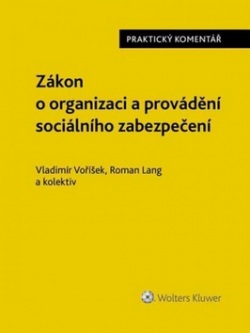 PRAKTICKÝ KOMENTÁŘ

Zákon o organizaci a provádění sociálního zabezpečení

Vladimír Voříšek, Roman Lang a kolektiv

Wolters Kluwer